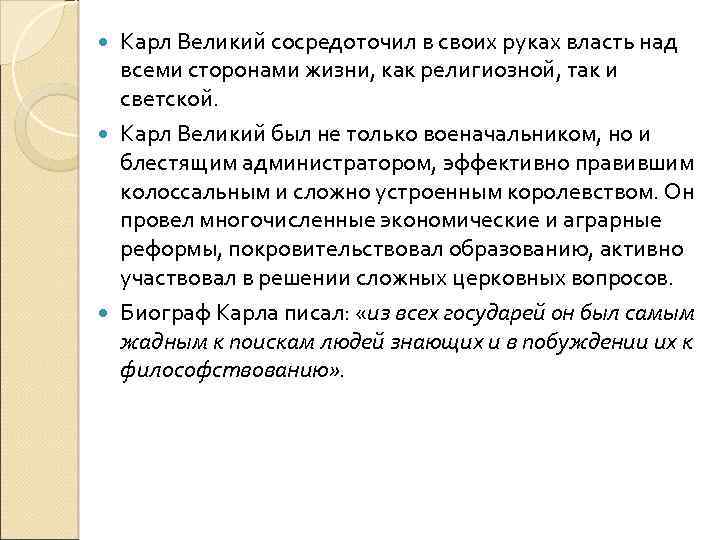 Карл Великий сосредоточил в своих руках власть над всеми сторонами жизни, как религиозной, так и светской.

Карл Великий был не только военачальником, но и блестящим администратором, эффективно правившим колоссальным и сложно устроенным королевством. Он провел многочисленные экономические и аграрные реформы, покровительствовал образованию, активно участвовал в решении сложных церковных вопросов.

Биограф Карла писал: «из всех государей он был самым жадным к поискам людей знающих и в побуждении их к философствованию».